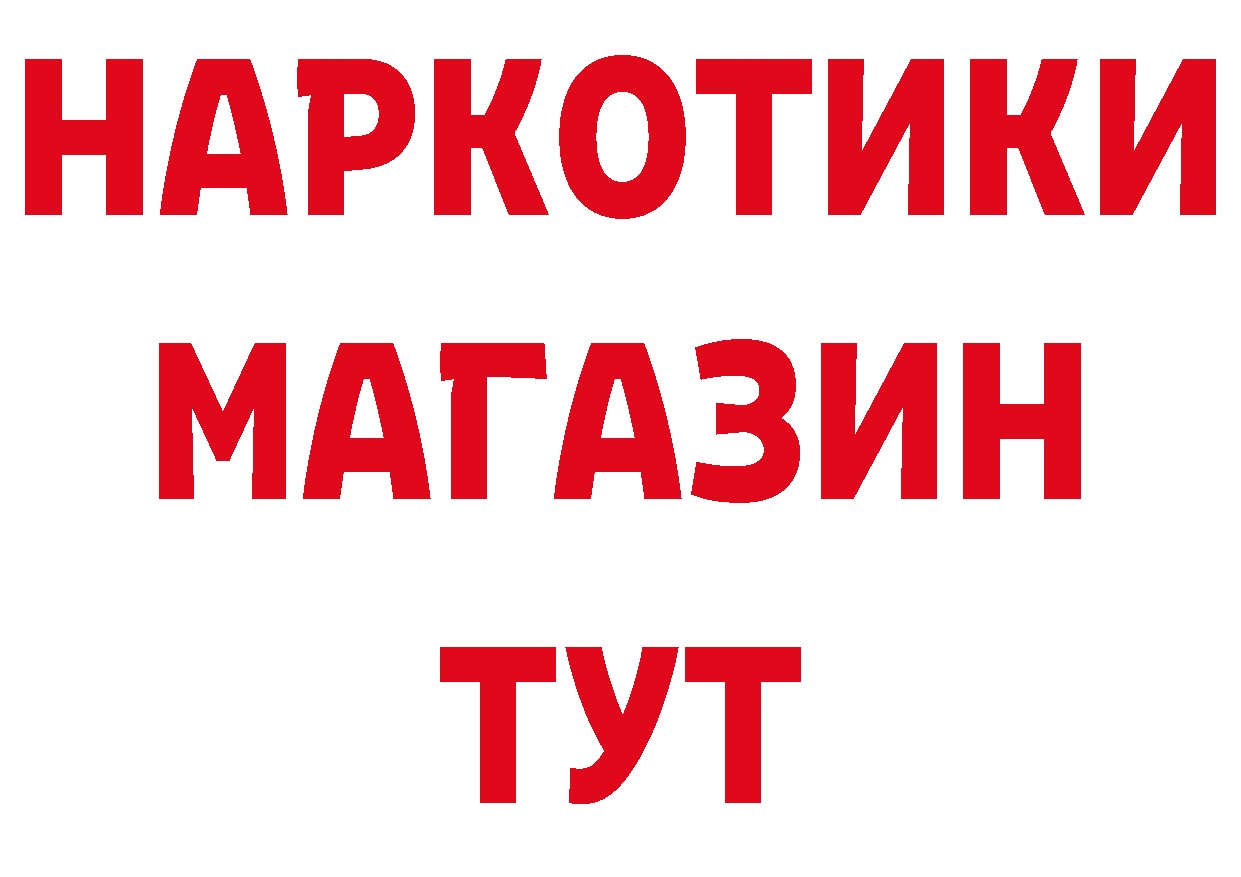 НАРКОТИКИ
МАГАЗИН
ТУТ